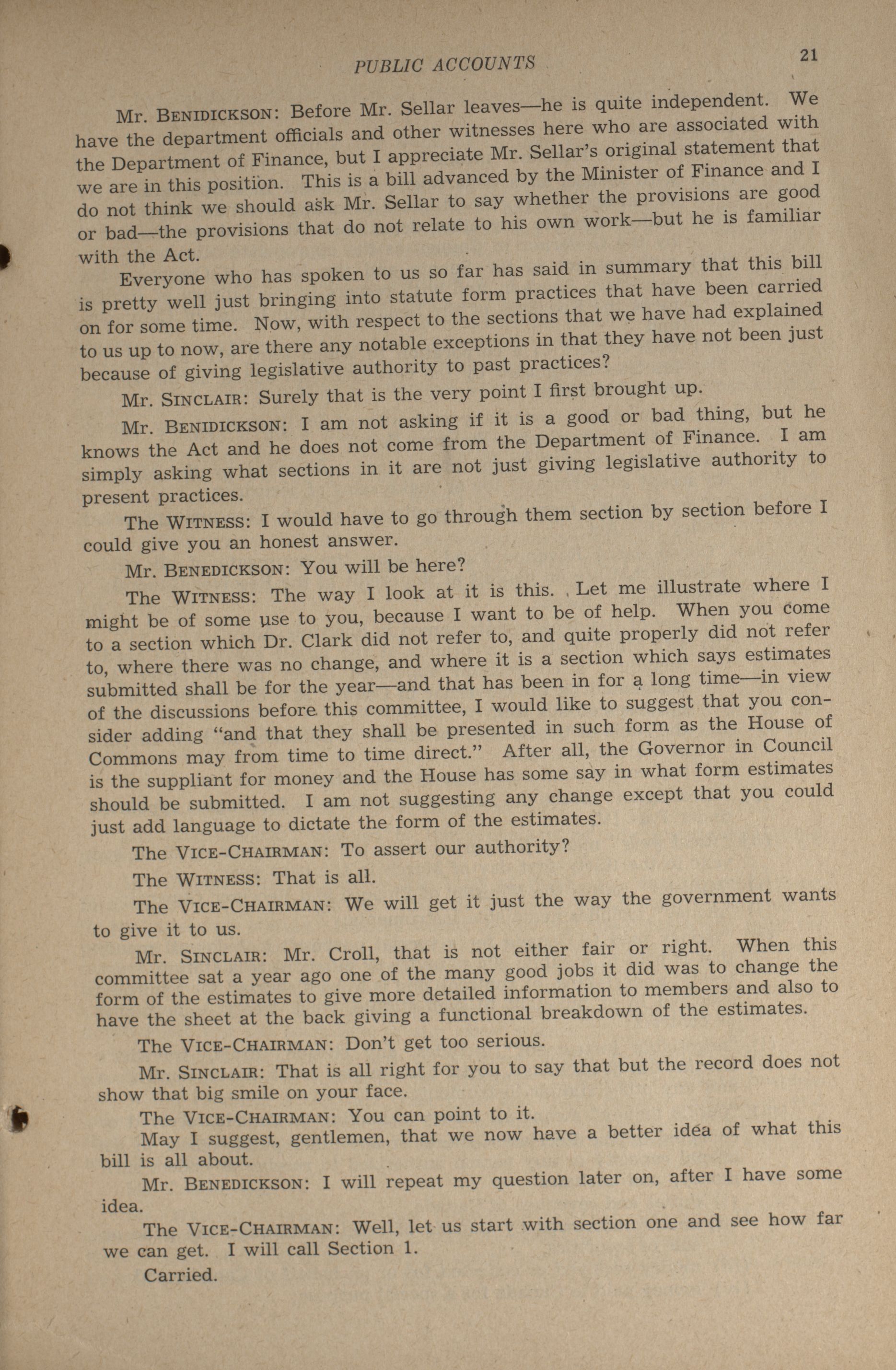 PUBLIC ACCOUNTS 21

Mr. BENIDICKSON: Before Mr. Sellar leaves—he is quite independent. We have the department officials and other witnesses here who are associated with the Department of Finance, but I appreciate Mr. Sellar's original statement that we are in this position. This is a bill advanced by the Minister of Finance and I do not think we should ask Mr. Sellar to say whether the provisions are good or bad—the provisions that do not relate to his own work—but he is familiar with the Act.

Everyone who has spoken to us so far has said in summary that this bill is pretty well just bringing into statute form practices that have been carried on for some time. Now, with respect to the sections that we have had explained to us up to now, are there any notable exceptions in that they have not been just because of giving legislative authority to past practices?

Mr. SINCLAIR: Surely that is the very point I first brought up.

Mr. BENIDICKSON: I am not asking if it is a good or bad thing, but he knows the Act and he does not come from the Department of Finance. I am simply asking what sections in it are not just giving legislative authority to present practices.

The WITNESS: I would have to go through them section by section before I could give you an honest answer.

Mr. BENEDICKSON: You will be here?

The WITNESS: The way I look at it is this. Let me illustrate where I might be of some use to you, because I want to be of help. When you come to a section which Dr. Clark did not refer to, and quite properly did not refer to, where there was no change, and where it is a section which says estimates submitted shall be for the year—and that has been in for a long time—in view of the discussions before this committee, I would like to suggest that you consider adding "and that they shall be presented in such form as the House of Commons may from time to time direct." After all, the Governor in Council is the suppliant for money and the House has some say in what form estimates should be submitted. I am not suggesting any change except that you could just add language to dictate the form of the estimates.

The VICE-CHAIRMAN: To assert our authority?

The WITNESS: That is all.

The VICE-CHAIRMAN: We will get it just the way the government wants to give it to us.

Mr. SINCLAIR: Mr. Croll, that is not either fair or right. When this committee sat a year ago one of the many good jobs it did was to change the form of the estimates to give more detailed information to members and also to have the sheet at the back giving a functional breakdown of the estimates.

The VICE-CHAIRMAN: Don't get too serious.

Mr. SINCLAIR: That is all right for you to say that but the record does not show that big smile on your face.

The VICE-CHAIRMAN: You can point to it.

May I suggest, gentlemen, that we now have a better idea of what this bill is all about.

Mr. BENEDICKSON: I will repeat my question later on, after I have some idea.

The VICE-CHAIRMAN: Well, let us start with section one and see how far we can get. I will call Section 1.

Carried.